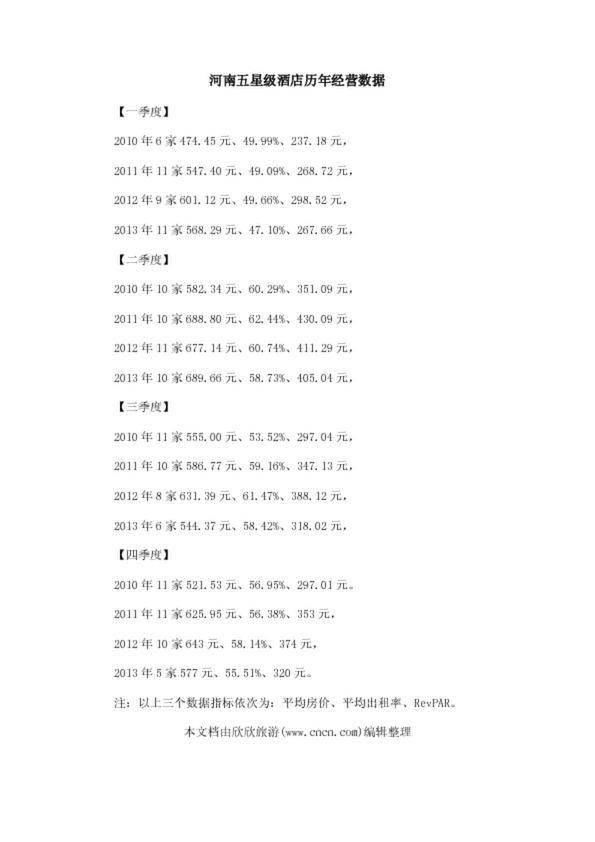 河南五星级酒店历年经营数据

【一季度】

2010 年 6 家 474.45 元、49.99%、237.18 元，

2011 年 11 家 547.40 元、49.09%、268.72 元，

2012 年 9 家 601.12 元、49.66%、298.52 元，

2013 年 11 家 568.29 元、47.10%、267.66 元，

【二季度】

2010 年 10 家 582.34 元、60.29%、351.09 元，

2011 年 10 家 688.80 元、62.44%、430.09 元，

2012 年 11 家 677.14 元、60.74%、411.29 元，

2013 年 10 家 689.66 元、58.73%、405.04 元，

【三季度】

2010 年 11 家 555.00 元、53.52%、297.04 元，

2011 年 10 家 586.77 元、59.16%、347.13 元，

2012 年 8 家 631.39 元、61.47%、388.12 元，

2013 年 6 家 544.37 元、58.42%、318.02 元，

【四季度】

2010 年 11 家 521.53 元、56.95%、297.01 元。

2011 年 11 家 625.95 元、56.38%、353 元，

2012 年 10 家 643 元、58.14%、374 元，

2013 年 5 家 577 元、55.51%、320 元。

注：以上三个数据指标依次为：平均房价、平均出租率、RevPAR。

本文档由欣欣旅游(www.cncn.com)编辑整理